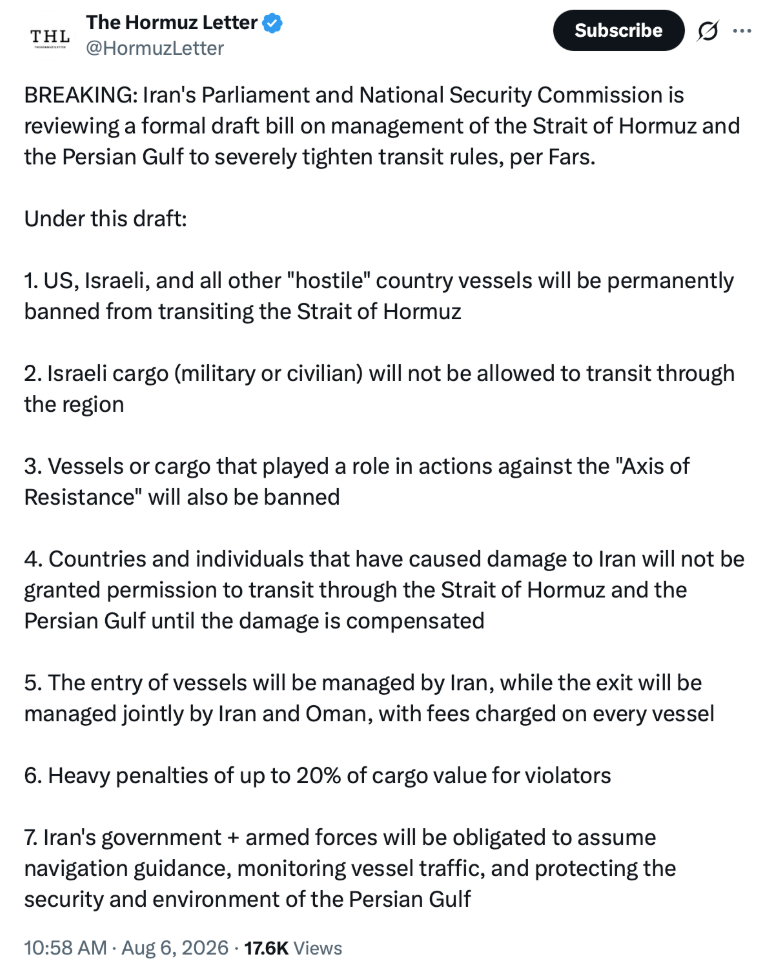 THL

The Hormuz Letter
@HormuzLetter

Subscribe

BREAKING: Iran's Parliament and National Security Commission is reviewing a formal draft bill on management of the Strait of Hormuz and the Persian Gulf to severely tighten transit rules, per Fars.

Under this draft:

1. US, Israeli, and all other "hostile" country vessels will be permanently banned from transiting the Strait of Hormuz

2. Israeli cargo (military or civilian) will not be allowed to transit through the region

3. Vessels or cargo that played a role in actions against the "Axis of Resistance" will also be banned

4. Countries and individuals that have caused damage to Iran will not be granted permission to transit through the Strait of Hormuz and the Persian Gulf until the damage is compensated

5. The entry of vessels will be managed by Iran, while the exit will be managed jointly by Iran and Oman, with fees charged on every vessel

6. Heavy penalties of up to 20% of cargo value for violators

7. Iran's government + armed forces will be obligated to assume navigation guidance, monitoring vessel traffic, and protecting the security and environment of the Persian Gulf

10:58 AM · Aug 6, 2026 · 17.6K Views